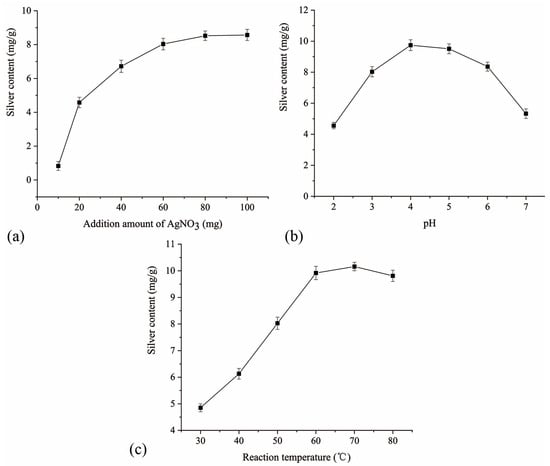 Silver content (mg/g)
10
8
6
4
2
0
0 20 40 60 80 100
Addition amount of $AgNO_3$ (mg)
(a)

Silver content (mg/g)
12
10
8
6
4
2
0
2 3 4 5 6 7
pH
(b)

Silver content (mg/g)
11
10
9
8
7
6
5
4
30 40 50 60 70 80
Reaction temperature (℃)
(c)